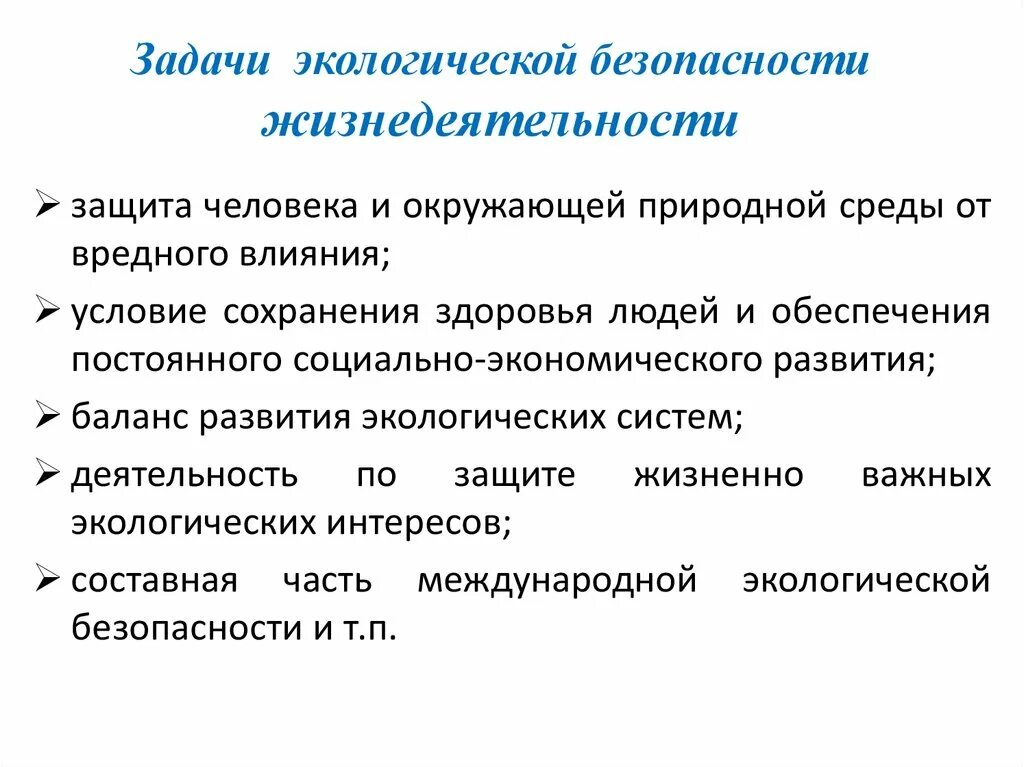 Задачи экологической безопасности жизнедеятельности

➢ защита человека и окружающей природной среды от вредного влияния;
➢ условие сохранения здоровья людей и обеспечения постоянного социально-экономического развития;
➢ баланс развития экологических систем;
➢ деятельность по защите жизненно важных экологических интересов;
➢ составная часть международной экологической безопасности и т.п.